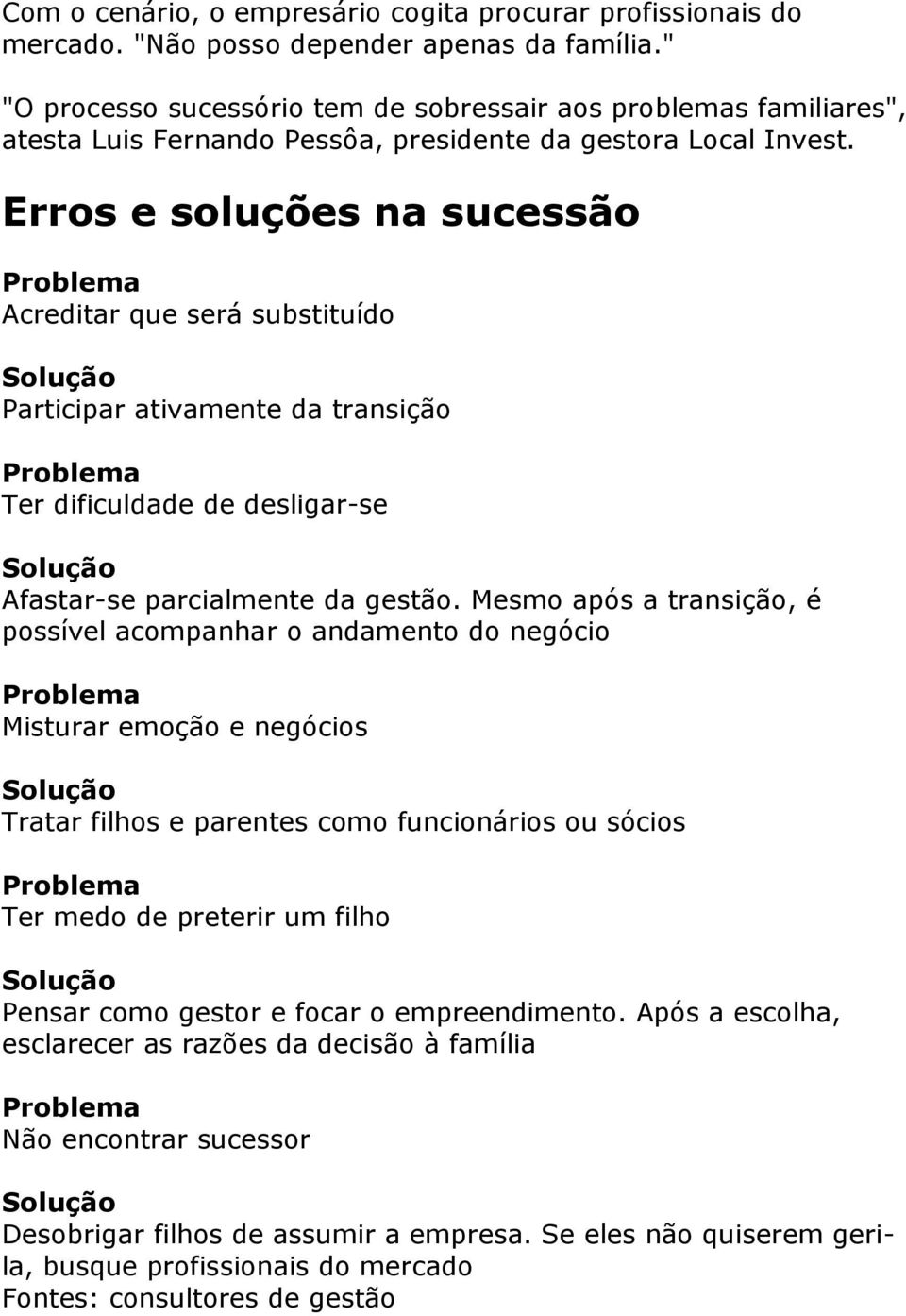 Com o cenário, o empresário cogita procurar profissionais do mercado. "Não posso depender apenas da família."

"O processo sucessório tem de sobressair aos problemas familiares", atesta Luis Fernando Pessôa, presidente da gestora Local Invest.

Erros e soluções na sucessão

Problema
Acreditar que será substituído

Solução
Participar ativamente da transição

Problema
Ter dificuldade de desligar-se

Solução
Afastar-se parcialmente da gestão. Mesmo após a transição, é possível acompanhar o andamento do negócio

Problema
Misturar emoção e negócios

Solução
Tratar filhos e parentes como funcionários ou sócios

Problema
Ter medo de preterir um filho

Solução
Pensar como gestor e focar o empreendimento. Após a escolha, esclarecer as razões da decisão à família

Problema
Não encontrar sucessor

Solução
Desobrigar filhos de assumir a empresa. Se eles não quiserem geri-la, busque profissionais do mercado
Fontes: consultores de gestão